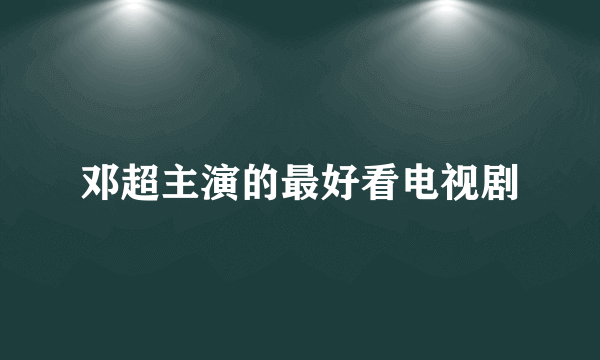 邓超主演的最好看电视剧